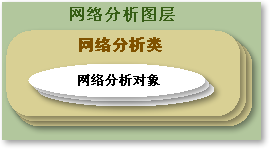 网络分析图层

网络分析类

网络分析对象